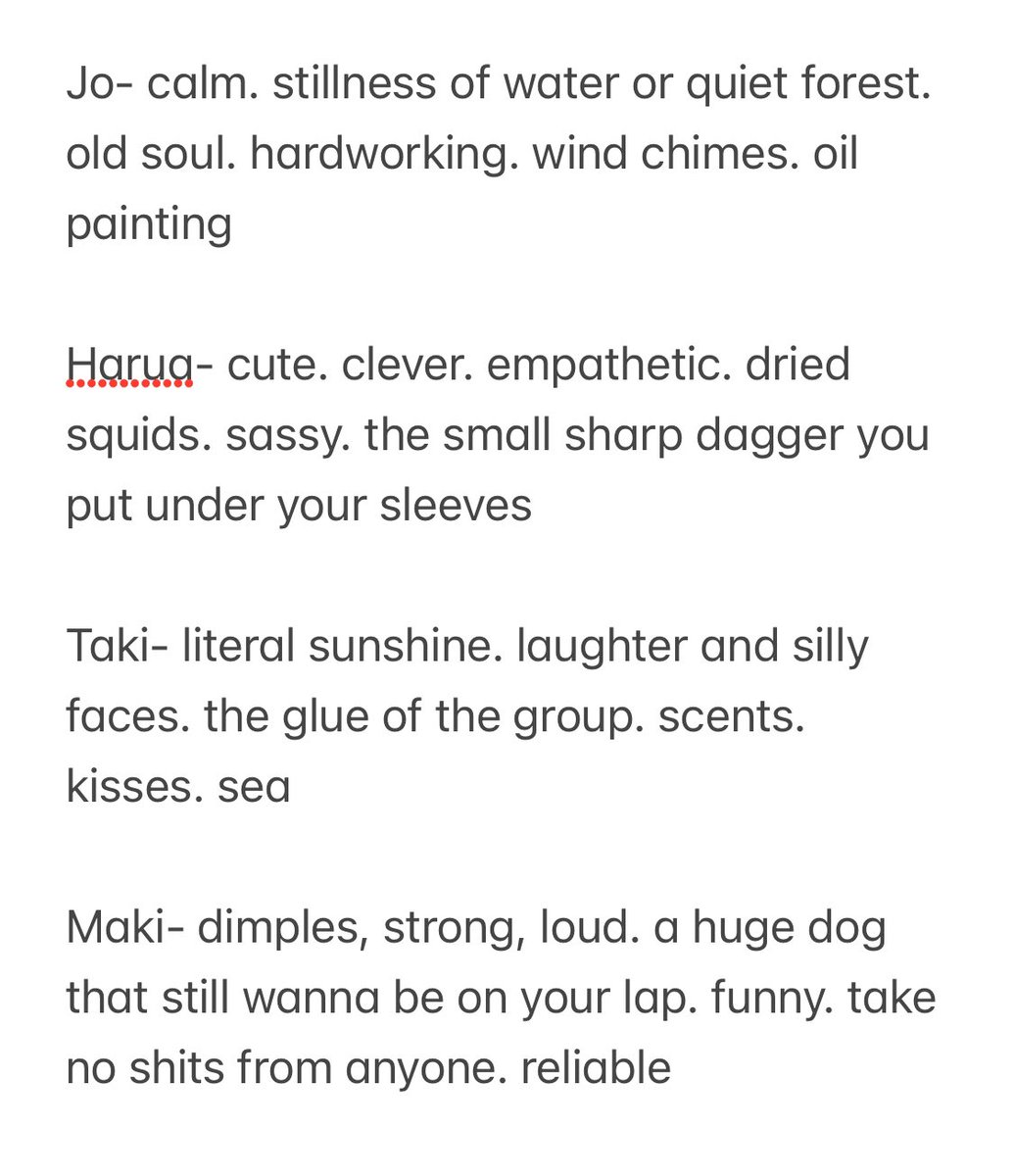 Jo- calm. stillness of water or quiet forest. old soul. hardworking. wind chimes. oil painting

Harua- cute. clever. empathetic. dried squids. sassy. the small sharp dagger you put under your sleeves

Taki- literal sunshine. laughter and silly faces. the glue of the group. scents. kisses. sea

Maki- dimples, strong, loud. a huge dog that still wanna be on your lap. funny. take no shits from anyone. reliable